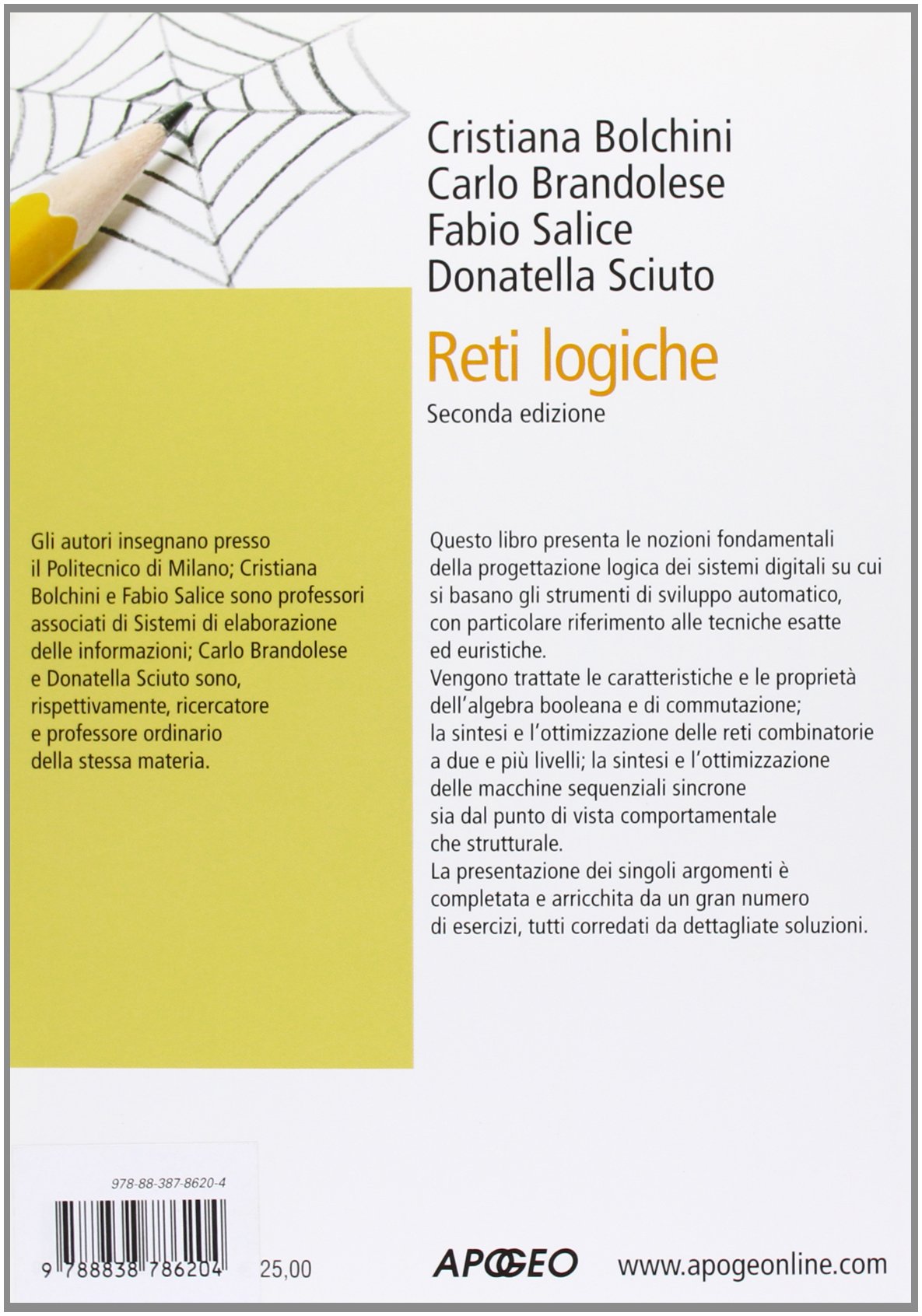 Cristiana Bolchini
Carlo Brandolese
Fabio Salice
Donatella Sciuto

Reti logiche
Seconda edizione

Gli autori insegnano presso il Politecnico di Milano; Cristiana Bolchini e Fabio Salice sono professori associati di Sistemi di elaborazione delle informazioni; Carlo Brandolese e Donatella Sciuto sono, rispettivamente, ricercatore e professore ordinario della stessa materia.

Questo libro presenta le nozioni fondamentali della progettazione logica dei sistemi digitali su cui si basano gli strumenti di sviluppo automatico, con particolare riferimento alle tecniche esatte ed euristiche.
Vengono trattate le caratteristiche e le proprietà dell'algebra booleana e di commutazione; la sintesi e l'ottimizzazione delle reti combinatorie a due e più livelli; la sintesi e l'ottimizzazione delle macchine sequenziali sincrone sia dal punto di vista comportamentale che strutturale.
La presentazione dei singoli argomenti è completata e arricchita da un gran numero di esercizi, tutti corredati da dettagliate soluzioni.

978-88-387-8620-4

9 788838 786204 25,00

APOGEO www.apogeonline.com